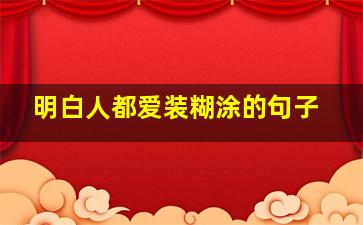 明白人都爱装糊涂的句子